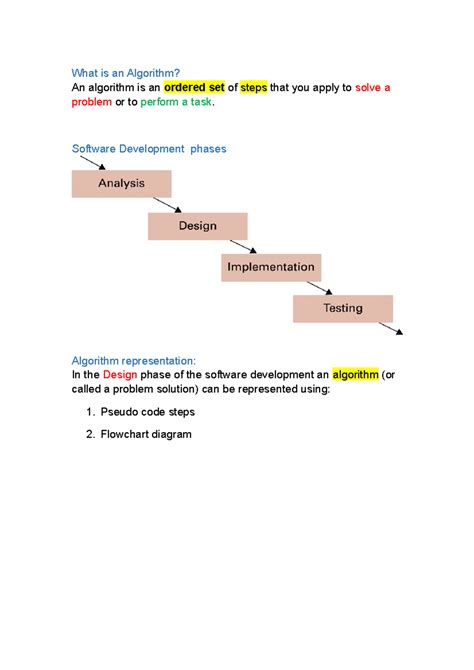 What is an Algorithm?
An algorithm is an ordered set of steps that you apply to solve a problem or to perform a task.

Software Development phases

Analysis

Design

Implementation

Testing

Algorithm representation:
In the Design phase of the software development an algorithm (or called a problem solution) can be represented using:

1. Pseudo code steps
2. Flowchart diagram